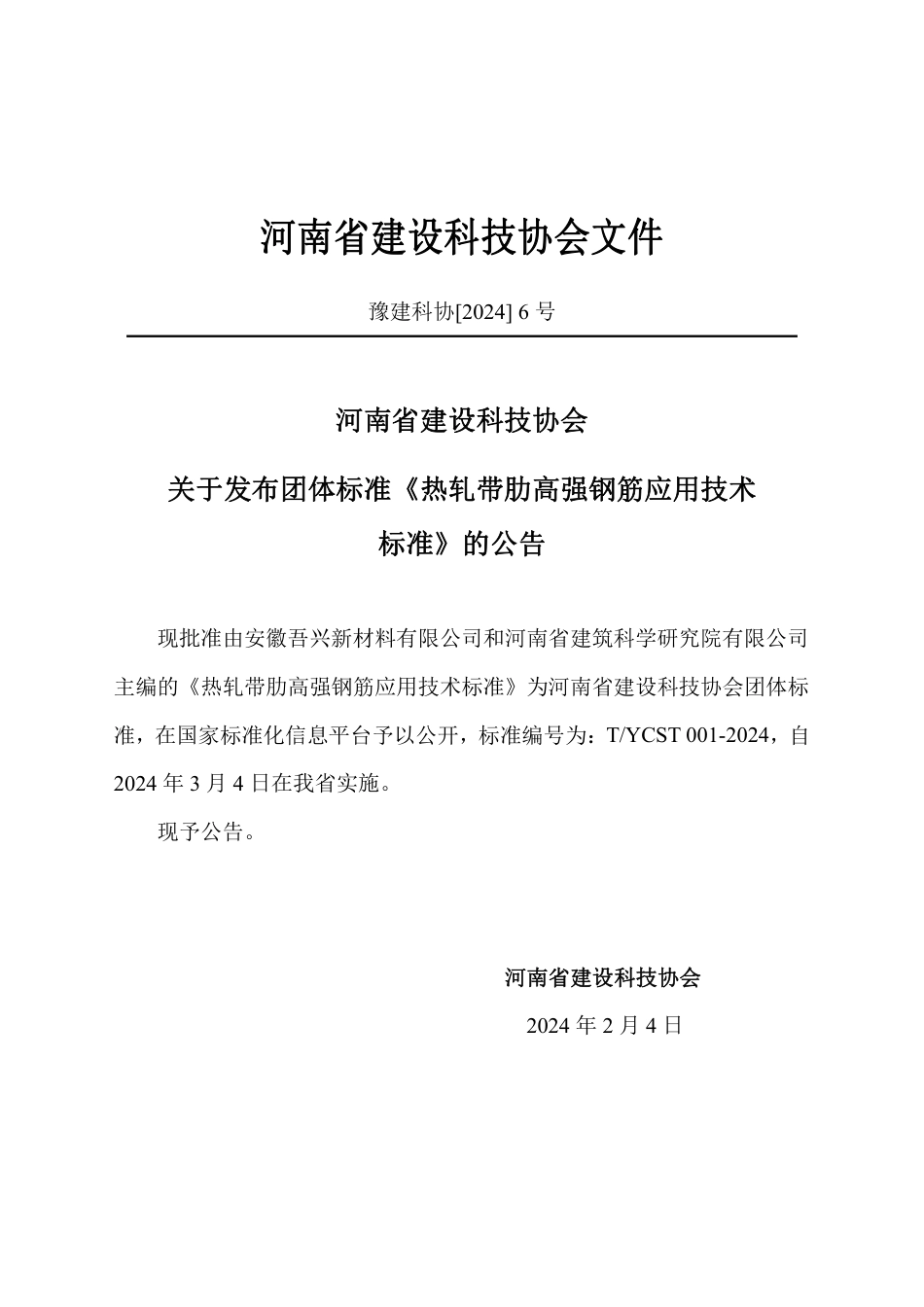 河南省建设科技协会文件

豫建科协[2024] 6 号

河南省建设科技协会

关于发布团体标准《热轧带肋高强钢筋应用技术标准》的公告

现批准由安徽吾兴新材料有限公司和河南省建筑科学研究院有限公司主编的《热轧带肋高强钢筋应用技术标准》为河南省建设科技协会团体标准，在国家标准化信息平台予以公开，标准编号为：T/YCST 001-2024，自 2024 年 3 月 4 日在我省实施。

现予公告。

河南省建设科技协会

2024 年 2 月 4 日